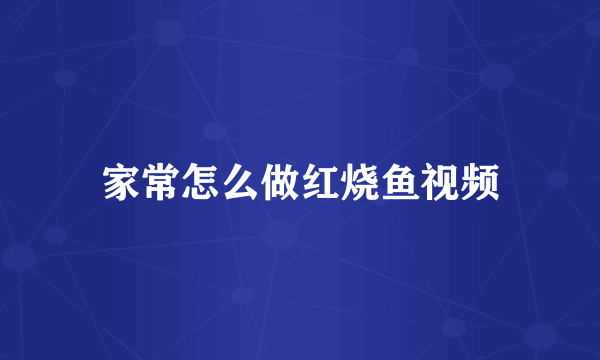 家常怎么做红烧鱼视频